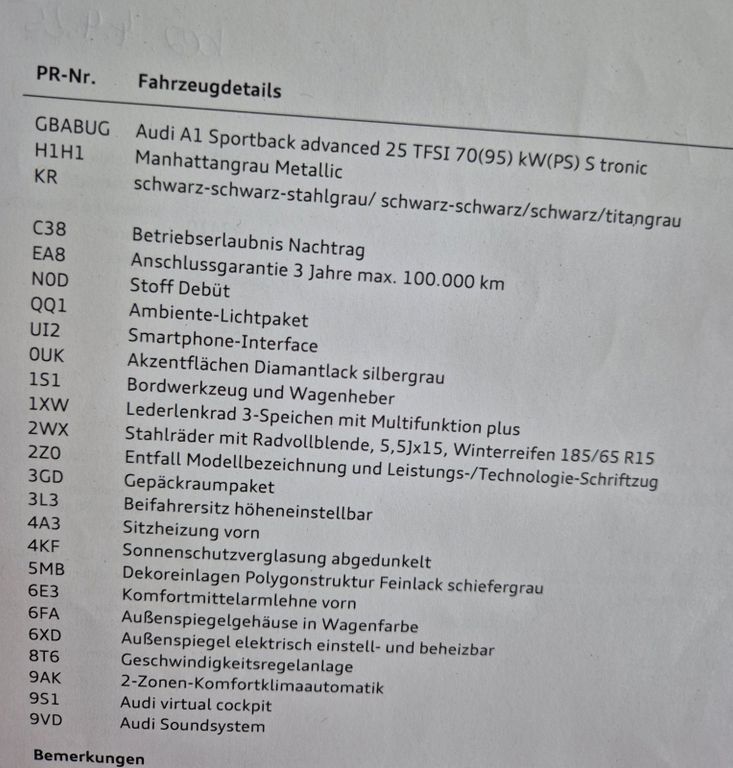 | PR-Nr. | Fahrzeugdetails |
|---|---|
| GBABUG | Audi A1 Sportback advanced 25 TFSI 70(95) kW(PS) S tronic |
| H1H1 | Manhattangrau Metallic |
| KR | schwarz-schwarz-stahlgrau/ schwarz-schwarz/schwarz/titangrau |
| C38 | Betriebserlaubnis Nachtrag |
| EA8 | Anschlussgarantie 3 Jahre max. 100.000 km |
| N0D | Stoff Debüt |
| QQ1 | Ambiente-Lichtpaket |
| UI2 | Smartphone-Interface |
| 0UK | Akzentflächen Diamantlack silbergrau |
| 1S1 | Bordwerkzeug und Wagenheber |
| 1XW | Lederlenkrad 3-Speichen mit Multifunktion plus |
| 2WX | Stahlräder mit Radvollblende, 5,5Jx15, Winterreifen 185/65 R15 |
| 2Z0 | Entfall Modellbezeichnung und Leistungs-/Technologie-Schriftzug |
| 3GD | Gepäckraumpaket |
| 3L3 | Beifahrersitz höheneinstellbar |
| 4A3 | Sitzheizung vorn |
| 4KF | Sonnenschutzverglasung abgedunkelt |
| 5MB | Dekoreinlagen Polygonstruktur Feinlack schiefergrau |
| 6E3 | Komfortmittelarmlehne vorn |
| 6FA | Außenspiegelgehäuse in Wagenfarbe |
| 6XD | Außenspiegel elektrisch einstell- und beheizbar |
| 8T6 | Geschwindigkeitsregelanlage |
| 9AK | 2-Zonen-Komfortklimaautomatik |
| 9S1 | Audi virtual cockpit |
| 9VD | Audi Soundsystem |

Bemerkungen